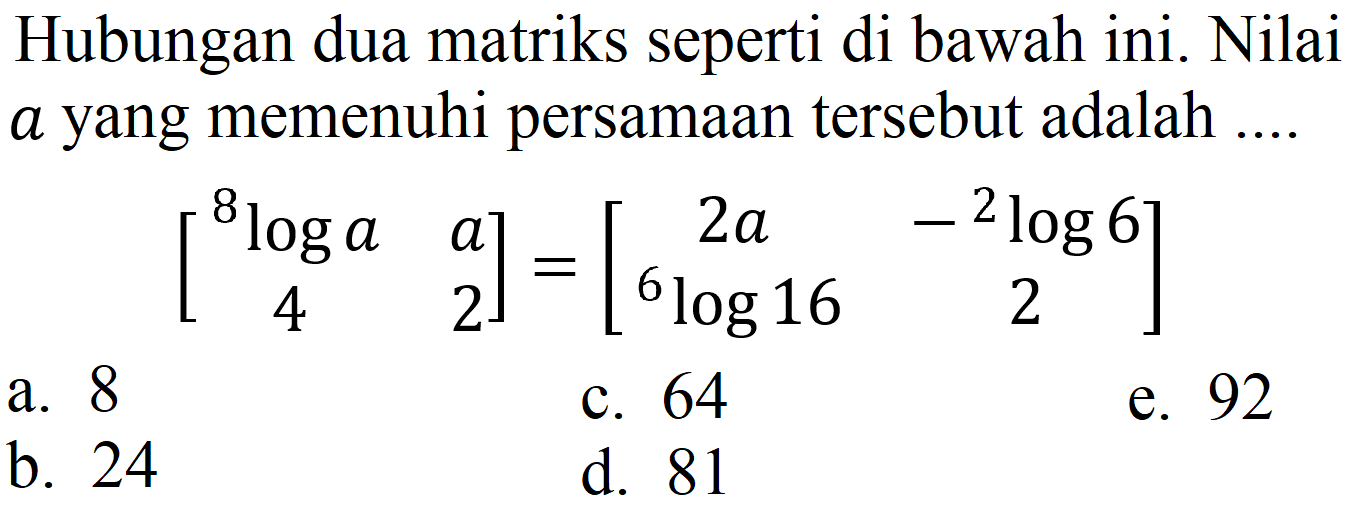 Hubungan dua matriks seperti di bawah ini. Nilai $a$ yang memenuhi persamaan tersebut adalah ....

$\begin{bmatrix} {}^{8}\log a & a \\ 4 & 2 \end{bmatrix} = \begin{bmatrix} 2a & -{}^{2}\log 6 \\ {}^{6}\log 16 & 2 \end{bmatrix}$

a. 8
b. 24
c. 64
d. 81
e. 92